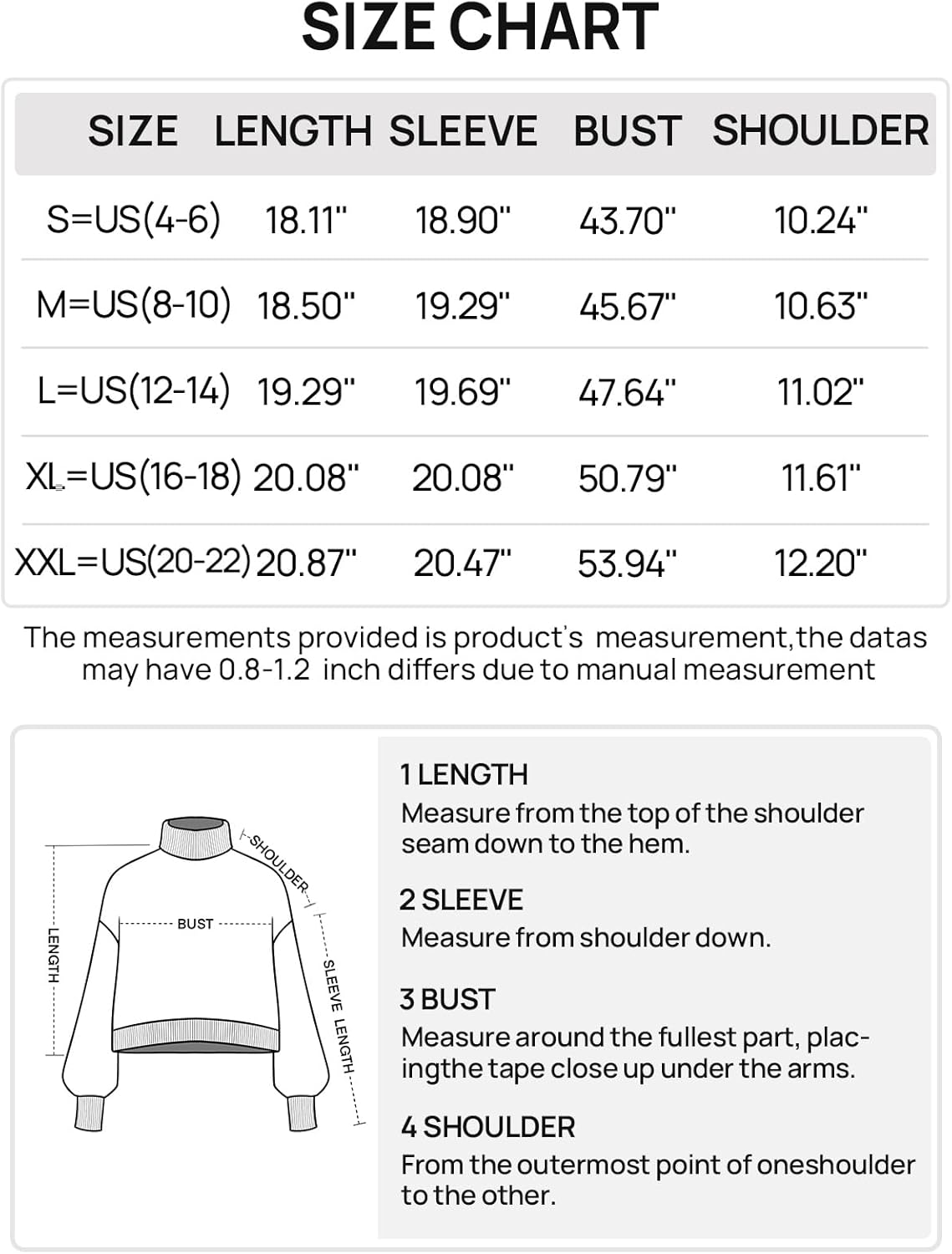 SIZE CHART

| SIZE | LENGTH | SLEEVE | BUST | SHOULDER |
|---|---|---|---|---|
| S=US(4-6) | 18.11" | 18.90" | 43.70" | 10.24" |
| M=US(8-10) | 18.50" | 19.29" | 45.67" | 10.63" |
| L=US(12-14) | 19.29" | 19.69" | 47.64" | 11.02" |
| XL=US(16-18) | 20.08" | 20.08" | 50.79" | 11.61" |
| XXL=US(20-22) | 20.87" | 20.47" | 53.94" | 12.20" |

The measurements provided is product's measurement,the datas may have 0.8-1.2 inch differs due to manual measurement

SHOULDER
BUST
LENGTH
SLEEVE LENGTH

1 LENGTH
Measure from the top of the shoulder seam down to the hem.

2 SLEEVE
Measure from shoulder down.

3 BUST
Measure around the fullest part, placingthe tape close up under the arms.

4 SHOULDER
From the outermost point of oneshoulder to the other.